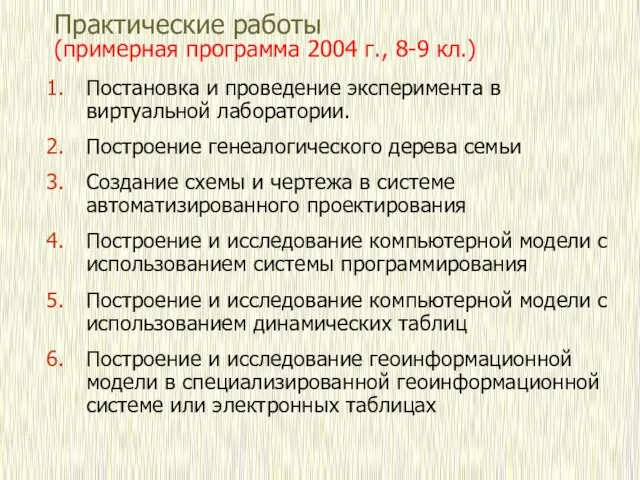 Практические работы
(примерная программа 2004 г., 8-9 кл.)

1. Постановка и проведение эксперимента в виртуальной лаборатории.
2. Построение генеалогического дерева семьи
3. Создание схемы и чертежа в системе автоматизированного проектирования
4. Построение и исследование компьютерной модели с использованием системы программирования
5. Построение и исследование компьютерной модели с использованием динамических таблиц
6. Построение и исследование геоинформационной модели в специализированной геоинформационной системе или электронных таблицах